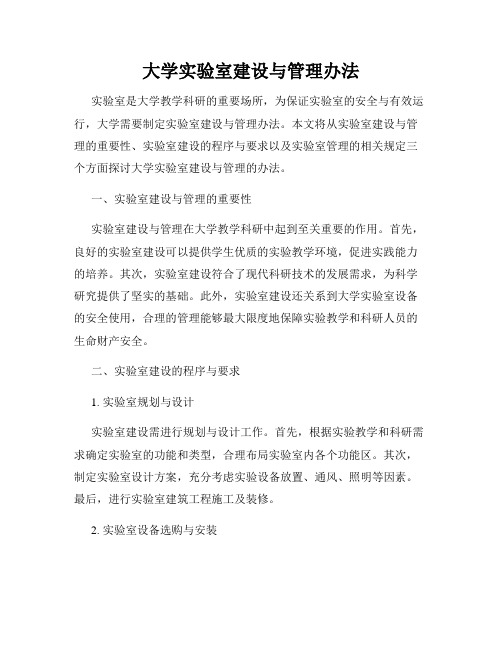 大学实验室建设与管理办法

实验室是大学教学科研的重要场所，为保证实验室的安全与有效运行，大学需要制定实验室建设与管理办法。本文将从实验室建设与管理的重要性、实验室建设的程序与要求以及实验室管理的相关规定三个方面探讨大学实验室建设与管理的办法。

一、实验室建设与管理的重要性

实验室建设与管理在大学教学科研中起到至关重要的作用。首先，良好的实验室建设可以提供学生优质的实验教学环境，促进实践能力的培养。其次，实验室建设符合了现代科研技术的发展需求，为科学研究提供了坚实的基础。此外，实验室建设还关系到大学实验室设备的安全使用，合理的管理能够最大限度地保障实验教学和科研人员的生命财产安全。

二、实验室建设的程序与要求

1. 实验室规划与设计

实验室建设需进行规划与设计工作。首先，根据实验教学和科研需求确定实验室的功能和类型，合理布局实验室内各个功能区。其次，制定实验室设计方案，充分考虑实验设备放置、通风、照明等因素。最后，进行实验室建筑工程施工及装修。

2. 实验室设备选购与安装